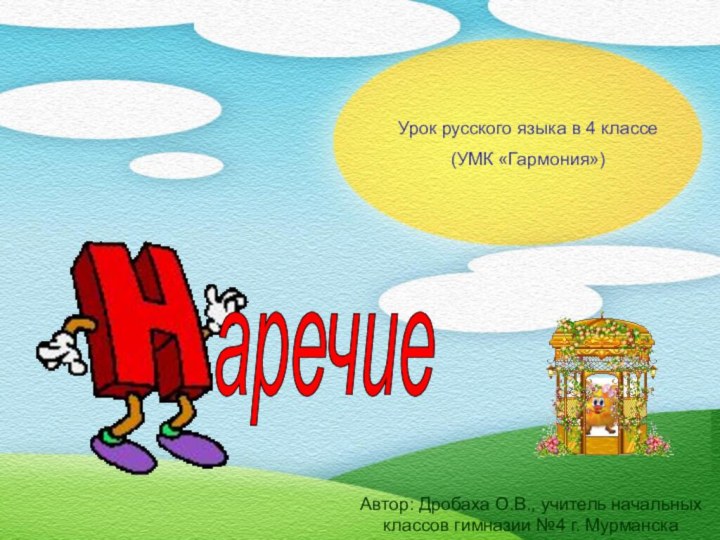 Урок русского языка в 4 классе

(УМК «Гармония»)

Наречие

Автор: Дробаха О.В., учитель начальных классов гимназии №4 г. Мурманска